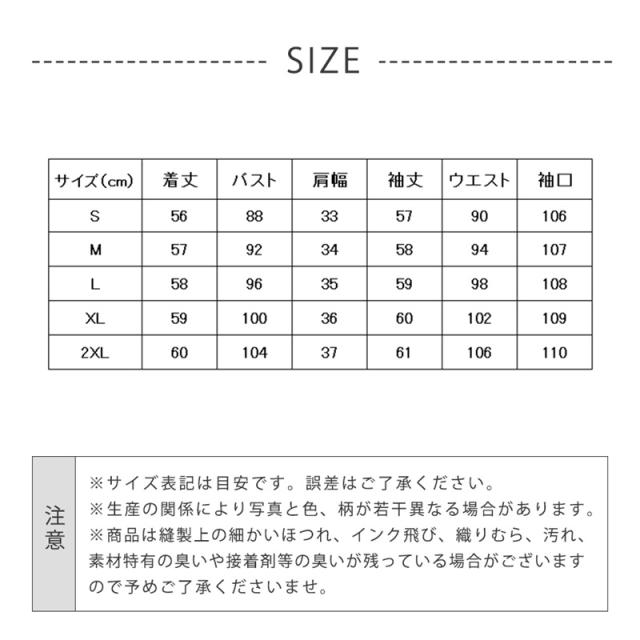 SIZE

| サイズ(cm) | 着丈 | バスト | 肩幅 | 袖丈 | ウエスト | 袖口 |
|---|---|---|---|---|---|---|
| S | 56 | 88 | 33 | 57 | 90 | 106 |
| M | 57 | 92 | 34 | 58 | 94 | 107 |
| L | 58 | 96 | 35 | 59 | 98 | 108 |
| XL | 59 | 100 | 36 | 60 | 102 | 109 |
| 2XL | 60 | 104 | 37 | 61 | 106 | 110 |

注意

※サイズ表記は目安です。誤差はご了承ください。
※生産の関係により写真と色、柄が若干異なる場合があります。
※商品は縫製上の細かいほつれ、インク飛び、織りむら、汚れ、素材特有の臭いや接着剤等の臭いが残っている場合がございますので予めご了承くださいませ。